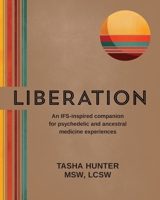 LIBERATION

An IFS-inspired companion for psychedelic and ancestral medicine experiences

TASHA HUNTER
MSW, LCSW